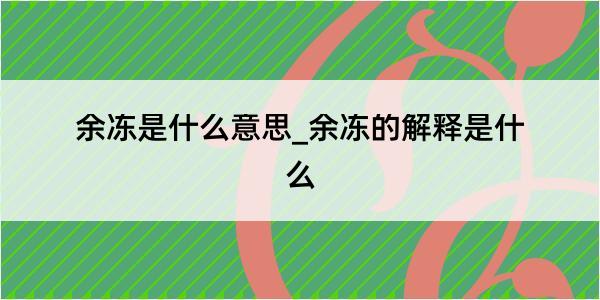 余冻是什么意思_余冻的解释是什么